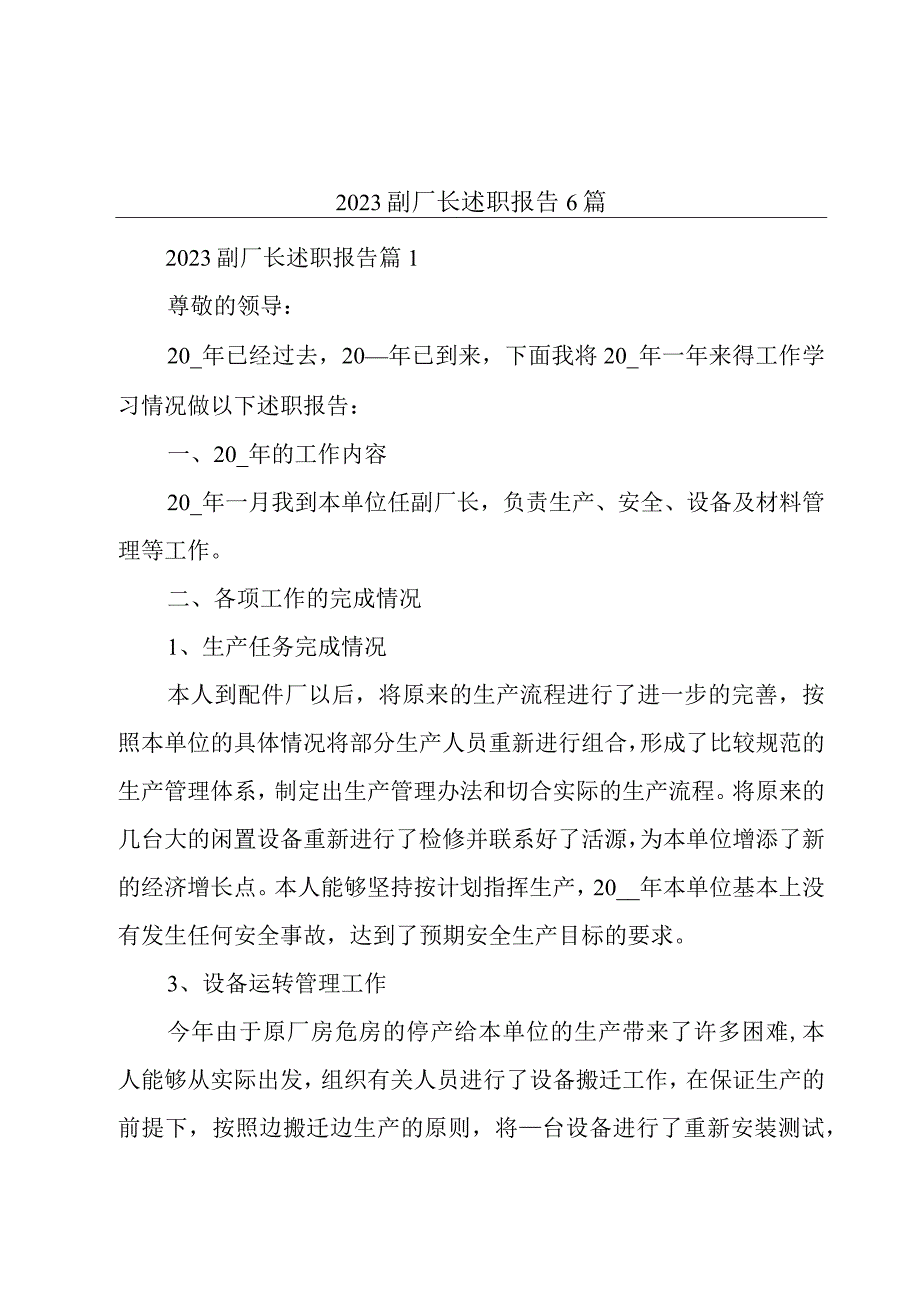 2023副厂长述职报告6篇

2023副厂长述职报告篇1

尊敬的领导：

20_年已经过去，20—年已到来，下面我将20_年一年来得工作学习情况做以下述职报告：

一、20_年的工作内容

20_年一月我到本单位任副厂长，负责生产、安全、设备及材料管理等工作。

二、各项工作的完成情况

1、生产任务完成情况

本人到配件厂以后，将原来的生产流程进行了进一步的完善，按照本单位的具体情况将部分生产人员重新进行组合，形成了比较规范的生产管理体系，制定出生产管理办法和切合实际的生产流程。将原来的几台大的闲置设备重新进行了检修并联系好了活源，为本单位增添了新的经济增长点。本人能够坚持按计划指挥生产，20__年本单位基本上没有发生任何安全事故，达到了预期安全生产目标的要求。

3、设备运转管理工作

今年由于原厂房危房的停产给本单位的生产带来了许多困难，本人能够从实际出发，组织有关人员进行了设备搬迁工作，在保证生产的前提下，按照边搬迁边生产的原则，将一台设备进行了重新安装测试，